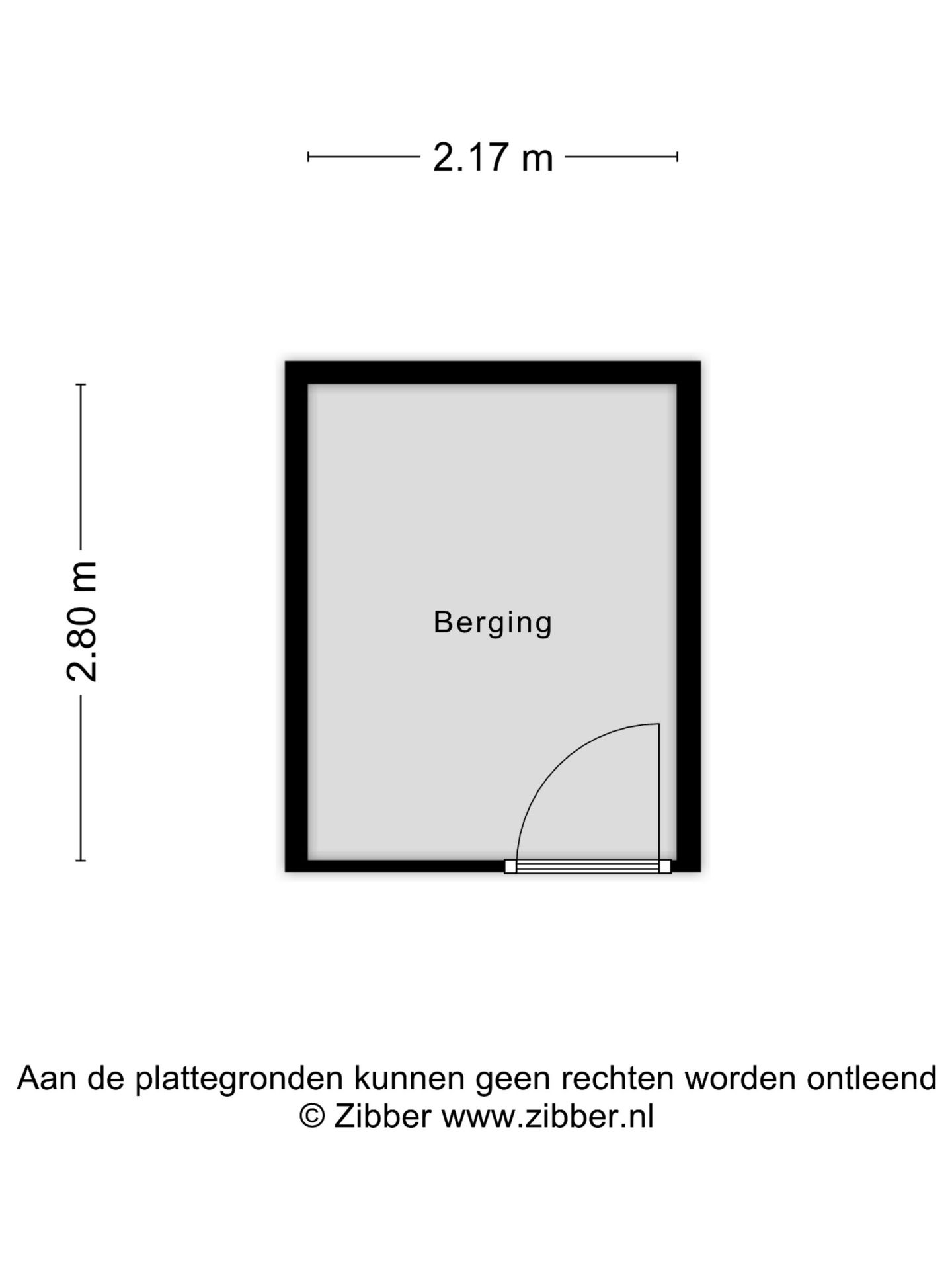 2.17 m

2.80 m

Berging

Aan de plattegronden kunnen geen rechten worden ontleend
© Zibber www.zibber.nl